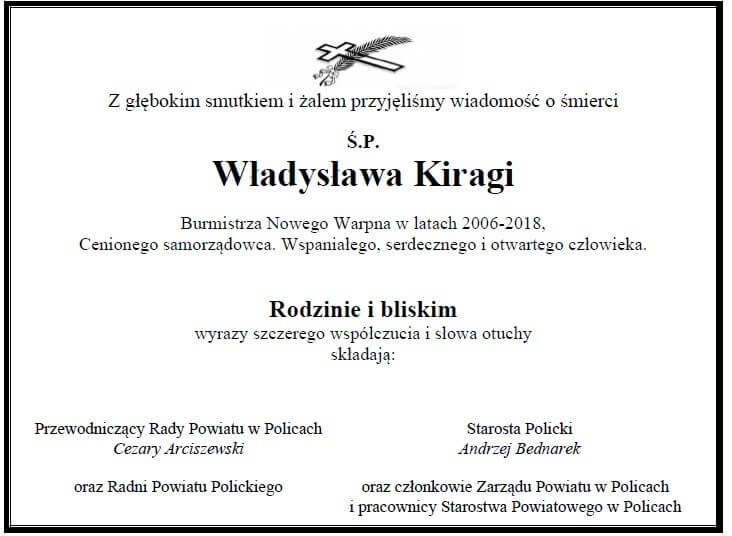 Z głębokim smutkiem i żalem przyjęliśmy wiadomość o śmierci

Ś.P.

Władysława Kiragi

Burmistrza Nowego Warpna w latach 2006-2018,
Cenionego samorządowca. Wspaniałego, serdecznego i otwartego człowieka.

Rodzinie i bliskim
wyrazy szczerego współczucia i słowa otuchy
składają:

Przewodniczący Rady Powiatu w Policach
Cezary Arciszewski

oraz Radni Powiatu Polickiego

Starosta Policki
Andrzej Bednarek

oraz członkowie Zarządu Powiatu w Policach
i pracownicy Starostwa Powiatowego w Policach